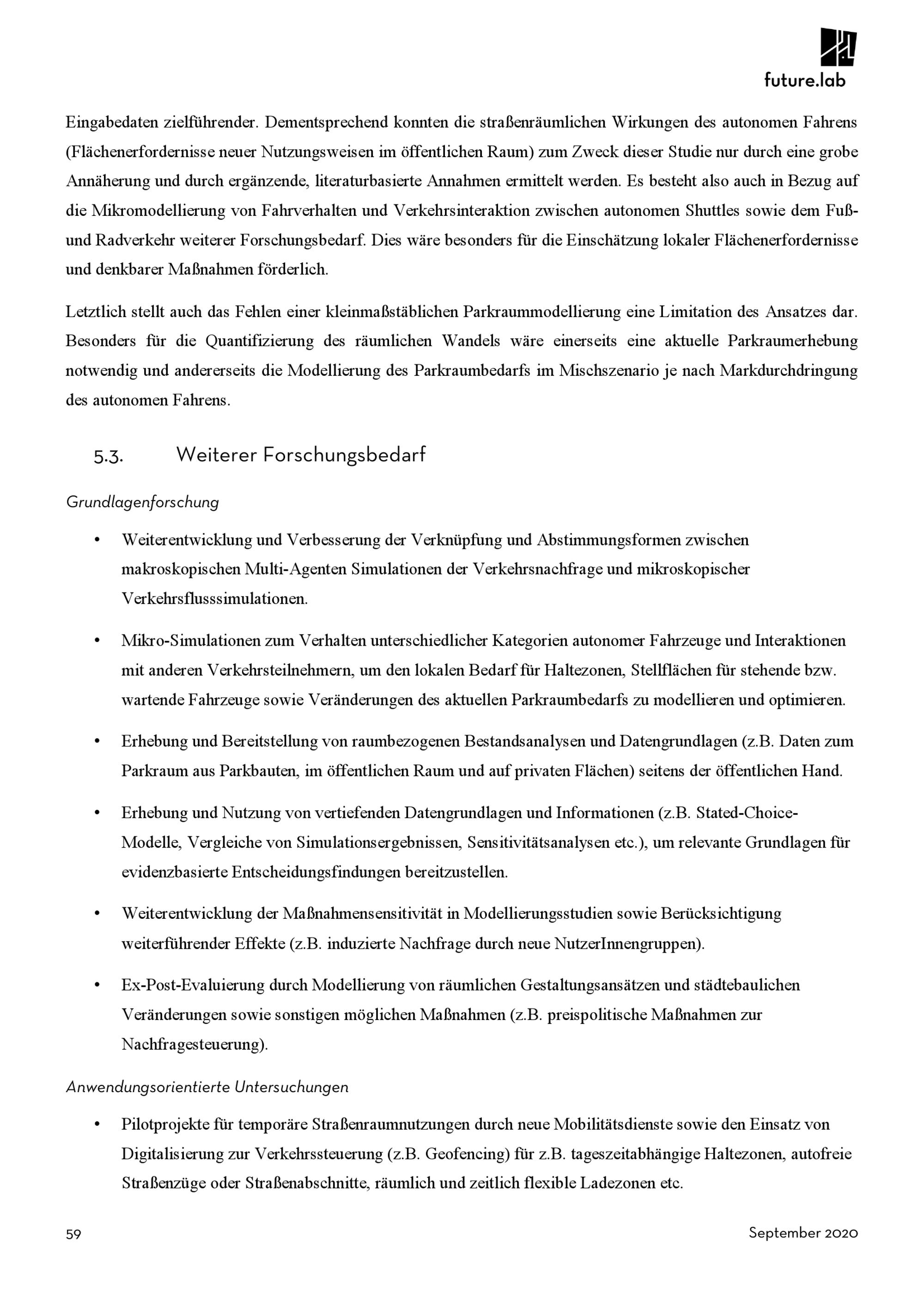 future.lab

Eingabedaten zielführender. Dementsprechend konnten die straßenräumlichen Wirkungen des autonomen Fahrens (Flächenerfordernisse neuer Nutzungsweisen im öffentlichen Raum) zum Zweck dieser Studie nur durch eine grobe Annäherung und durch ergänzende, literaturbasierte Annahmen ermittelt werden. Es besteht also auch in Bezug auf die Mikromodellierung von Fahrverhalten und Verkehrsinteraktion zwischen autonomen Shuttles sowie dem Fuß- und Radverkehr weiterer Forschungsbedarf. Dies wäre besonders für die Einschätzung lokaler Flächenerfordernisse und denkbarer Maßnahmen förderlich.

Letztlich stellt auch das Fehlen einer kleinmaßstäblichen Parkraummodellierung eine Limitation des Ansatzes dar. Besonders für die Quantifizierung des räumlichen Wandels wäre einerseits eine aktuelle Parkraumerhebung notwendig und andererseits die Modellierung des Parkraumbedarfs im Mischszenario je nach Markdurchdringung des autonomen Fahrens.

5.3. Weiterer Forschungsbedarf

Grundlagenforschung

• Weiterentwicklung und Verbesserung der Verknüpfung und Abstimmungsformen zwischen makroskopischen Multi-Agenten Simulationen der Verkehrsnachfrage und mikroskopischer Verkehrsflusssimulationen.

• Mikro-Simulationen zum Verhalten unterschiedlicher Kategorien autonomer Fahrzeuge und Interaktionen mit anderen Verkehrsteilnehmern, um den lokalen Bedarf für Haltezonen, Stellflächen für stehende bzw. wartende Fahrzeuge sowie Veränderungen des aktuellen Parkraumbedarfs zu modellieren und optimieren.

• Erhebung und Bereitstellung von raumbezogenen Bestandsanalysen und Datengrundlagen (z.B. Daten zum Parkraum aus Parkbauten, im öffentlichen Raum und auf privaten Flächen) seitens der öffentlichen Hand.

• Erhebung und Nutzung von vertiefenden Datengrundlagen und Informationen (z.B. Stated-Choice-Modelle, Vergleiche von Simulationsergebnissen, Sensitivitätsanalysen etc.), um relevante Grundlagen für evidenzbasierte Entscheidungsfindungen bereitzustellen.

• Weiterentwicklung der Maßnahmensensitivität in Modellierungsstudien sowie Berücksichtigung weiterführender Effekte (z.B. induzierte Nachfrage durch neue NutzerInnengruppen).

• Ex-Post-Evaluierung durch Modellierung von räumlichen Gestaltungsansätzen und städtebaulichen Veränderungen sowie sonstigen möglichen Maßnahmen (z.B. preispolitische Maßnahmen zur Nachfragesteuerung).

Anwendungsorientierte Untersuchungen

• Pilotprojekte für temporäre Straßenraumnutzungen durch neue Mobilitätsdienste sowie den Einsatz von Digitalisierung zur Verkehrssteuerung (z.B. Geofencing) für z.B. tageszeitabhängige Haltezonen, autofreie Straßenzüge oder Straßenabschnitte, räumlich und zeitlich flexible Ladezonen etc.

59 September 2020